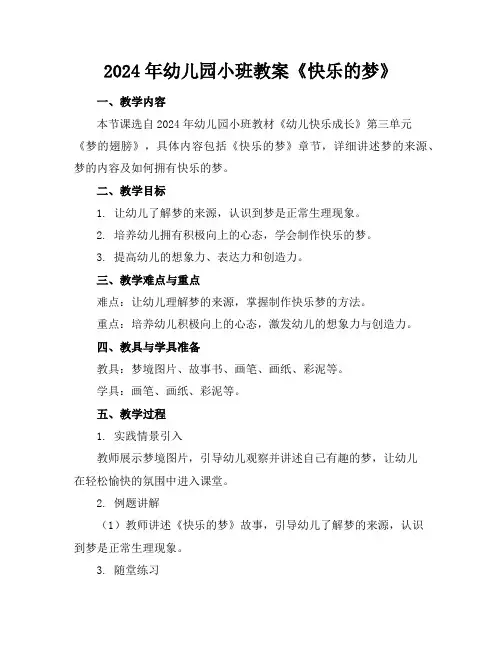 2024年幼儿园小班教案《快乐的梦》

一、教学内容

本节课选自2024年幼儿园小班教材《幼儿快乐成长》第三单元《梦的翅膀》，具体内容包括《快乐的梦》章节，详细讲述梦的来源、梦的内容及如何拥有快乐的梦。

二、教学目标

1. 让幼儿了解梦的来源，认识到梦是正常生理现象。

2. 培养幼儿拥有积极向上的心态，学会制作快乐的梦。

3. 提高幼儿的想象力、表达力和创造力。

三、教学难点与重点

难点：让幼儿理解梦的来源，掌握制作快乐梦的方法。

重点：培养幼儿积极向上的心态，激发幼儿的想象力与创造力。

四、教具与学具准备

教具：梦境图片、故事书、画笔、画纸、彩泥等。

学具：画笔、画纸、彩泥等。

五、教学过程

1. 实践情景引入

教师展示梦境图片，引导幼儿观察并讲述自己有趣的梦，让幼儿在轻松愉快的氛围中进入课堂。

2. 例题讲解

（1）教师讲述《快乐的梦》故事，引导幼儿了解梦的来源，认识到梦是正常生理现象。

3. 随堂练习